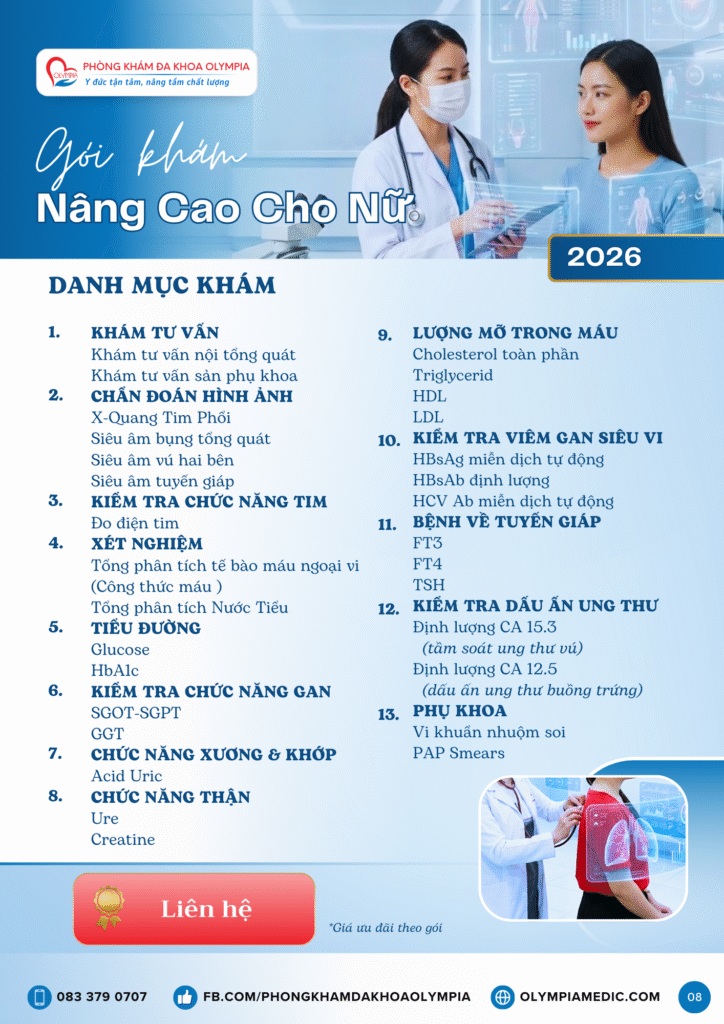 OLYMPIA
PHÒNG KHÁM ĐA KHOA OLYMPIA
Y đức tận tâm, nâng tầm chất lượng

Gói khám
Nâng Cao Cho Nữ

2026

DANH MỤC KHÁM

1. KHÁM TƯ VẤN
Khám tư vấn nội tổng quát
Khám tư vấn sản phụ khoa

2. CHẨN ĐOÁN HÌNH ẢNH
X-Quang Tim Phổi
Siêu âm bụng tổng quát
Siêu âm vú hai bên
Siêu âm tuyến giáp

3. KIỂM TRA CHỨC NĂNG TIM
Đo điện tim

4. XÉT NGHIỆM
Tổng phân tích tế bào máu ngoại vi (Công thức máu )
Tổng phân tích Nước Tiểu

5. TIỂU ĐƯỜNG
Glucose
HbA1c

6. KIỂM TRA CHỨC NĂNG GAN
SGOT-SGPT
GGT

7. CHỨC NĂNG XƯƠNG & KHỚP
Acid Uric

8. CHỨC NĂNG THẬN
Ure
Creatine

9. LƯỢNG MỠ TRONG MÁU
Cholesterol toàn phần
Triglycerid
HDL
LDL

10. KIỂM TRA VIÊM GAN SIÊU VI
HBsAg miễn dịch tự động
HBsAb định lượng
HCV Ab miễn dịch tự động

11. BỆNH VỀ TUYẾN GIÁP
FT3
FT4
TSH

12. KIỂM TRA DẤU ẤN UNG THƯ
Định lượng CA 15.3
(tầm soát ung thư vú)
Định lượng CA 12.5
(dấu ấn ung thư buồng trứng)

13. PHỤ KHOA
Vi khuẩn nhuộm soi
PAP Smears

Liên hệ

*Giá ưu đãi theo gói

083 379 0707
FB.COM/PHONGKHAMDAKHOAOLYMPIA
OLYMPIAMEDIC.COM
08